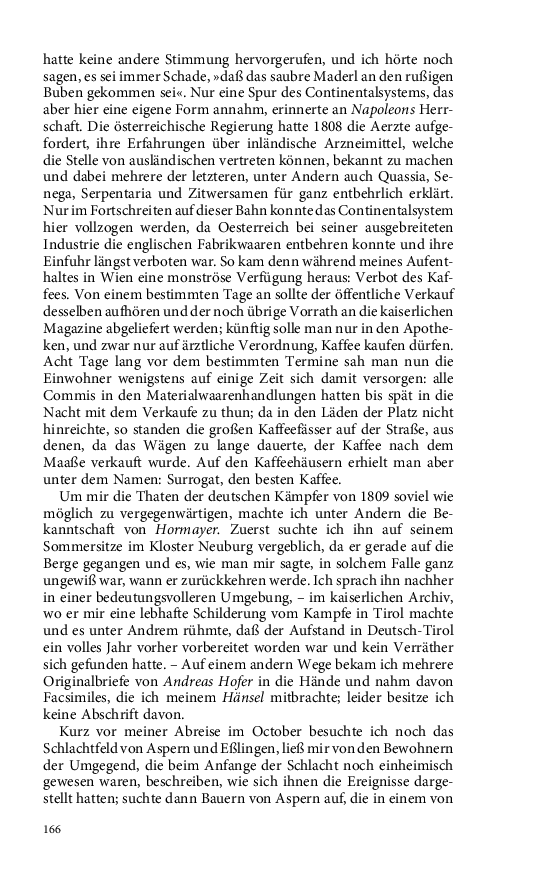 hatte keine andere Stimmung hervorgerufen, und ich hörte noch sagen, es sei immer Schade, »daß das saubre Maderl an den rußigen Buben gekommen sei«. Nur eine Spur des Continentalsystems, das aber hier eine eigene Form annahm, erinnerte an Napoleons Herrschaft. Die österreichische Regierung hatte 1808 die Aerzte aufgefordert, ihre Erfahrungen über inländische Arzneimittel, welche die Stelle von ausländischen vertreten können, bekannt zu machen und dabei mehrere der letzteren, unter Andern auch Quassia, Senega, Serpentaria und Zitwersamen für ganz entbehrlich erklärt. Nur im Fortschreiten auf dieser Bahn konnte das Continentalsystem hier vollzogen werden, da Oesterreich bei seiner ausgebreiteten Industrie die englischen Fabrikwaaren entbehren konnte und ihre Einfuhr längst verboten war. So kam denn während meines Aufenthaltes in Wien eine monströse Verfügung heraus: Verbot des Kaffees. Von einem bestimmten Tage an sollte der öffentliche Verkauf desselben aufhören und der noch übrige Vorrath an die kaiserlichen Magazine abgeliefert werden; künftig solle man nur in den Apotheken, und zwar nur auf ärztliche Verordnung, Kaffee kaufen dürfen. Acht Tage lang vor dem bestimmten Termine sah man nun die Einwohner wenigstens auf einige Zeit sich damit versorgen: alle Commis in den Materialwaarenhandlungen hatten bis spät in die Nacht mit dem Verkaufe zu thun; da in den Läden der Platz nicht hinreichte, so standen die großen Kaffeefässer auf der Straße, aus denen, da das Wägen zu lange dauerte, der Kaffee nach dem Maaße verkauft wurde. Auf den Kaffeehäusern erhielt man aber unter dem Namen: Surrogat, den besten Kaffee.

Um mir die Thaten der deutschen Kämpfer von 1809 soviel wie möglich zu vergegenwärtigen, machte ich unter Andern die Bekanntschaft von Hormayer. Zuerst suchte ich ihn auf seinem Sommersitze im Kloster Neuburg vergeblich, da er gerade auf die Berge gegangen und es, wie man mir sagte, in solchem Falle ganz ungewiß war, wann er zurückkehren werde. Ich sprach ihn nachher in einer bedeutungsvolleren Umgebung, – im kaiserlichen Archiv, wo er mir eine lebhafte Schilderung vom Kampfe in Tirol machte und es unter Andrem rühmte, daß der Aufstand in Deutsch-Tirol ein volles Jahr vorher vorbereitet worden war und kein Verräther sich gefunden hatte. – Auf einem andern Wege bekam ich mehrere Originalbriefe von Andreas Hofer in die Hände und nahm davon Facsimiles, die ich meinem Hänsel mitbrachte; leider besitze ich keine Abschrift davon.

Kurz vor meiner Abreise im October besuchte ich noch das Schlachtfeld von Aspern und Eßlingen, ließ mir von den Bewohnern der Umgegend, die beim Anfange der Schlacht noch einheimisch gewesen waren, beschreiben, wie sich ihnen die Ereignisse dargestellt hatten; suchte dann Bauern von Aspern auf, die in einem von

166